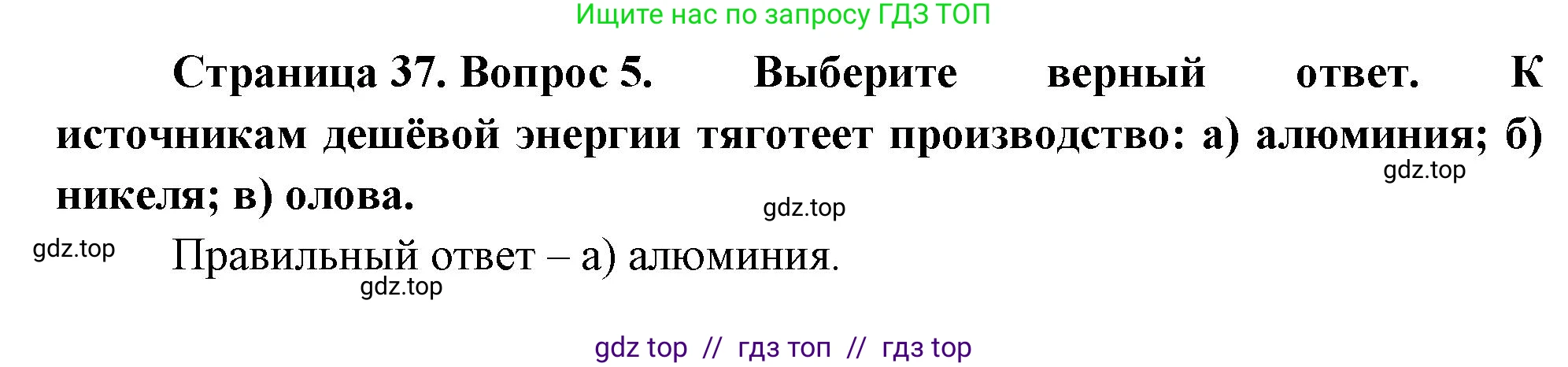 Ищите нас по запросу ГДЗ ТОП

Страница 37. Вопрос 5. Выберите верный ответ. К источникам дешёвой энергии тяготеет производство: а) алюминия; б) никеля; в) олова.

gdz.top

gdz.top

gdz.top

Правильный ответ – а) алюминия.

gdz.top

gdz top // гдз топ // гдз top